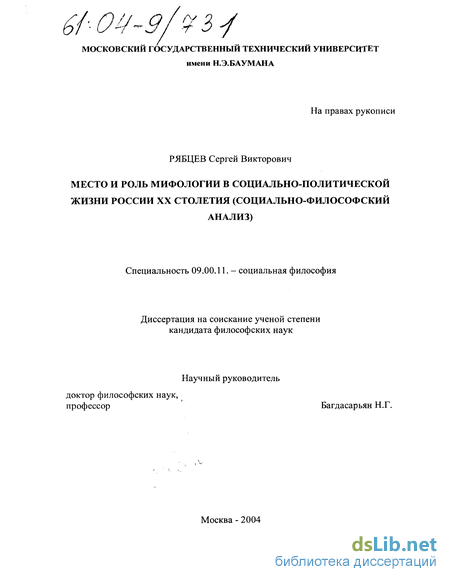 61:04-9/731

МОСКОВСКИЙ ГОСУДАРСТВЕННЫЙ ТЕХНИЧЕСКИЙ УНИВЕРСИТЕТ
имени Н.Э.БАУМАНА

На правах рукописи

РЯБЦЕВ Сергей Викторович

МЕСТО И РОЛЬ МИФОЛОГИИ В СОЦИАЛЬНО-ПОЛИТИЧЕСКОЙ ЖИЗНИ РОССИИ XX СТОЛЕТИЯ (СОЦИАЛЬНО-ФИЛОСОФСКИЙ АНАЛИЗ)

Специальность 09.00.11. – социальная философия

Диссертация на соискание ученой степени
кандидата философских наук

Научный руководитель

доктор философских наук,
профессор

Багдасарьян Н.Г.

Москва - 2004

dsLib.net
библиотека диссертаций